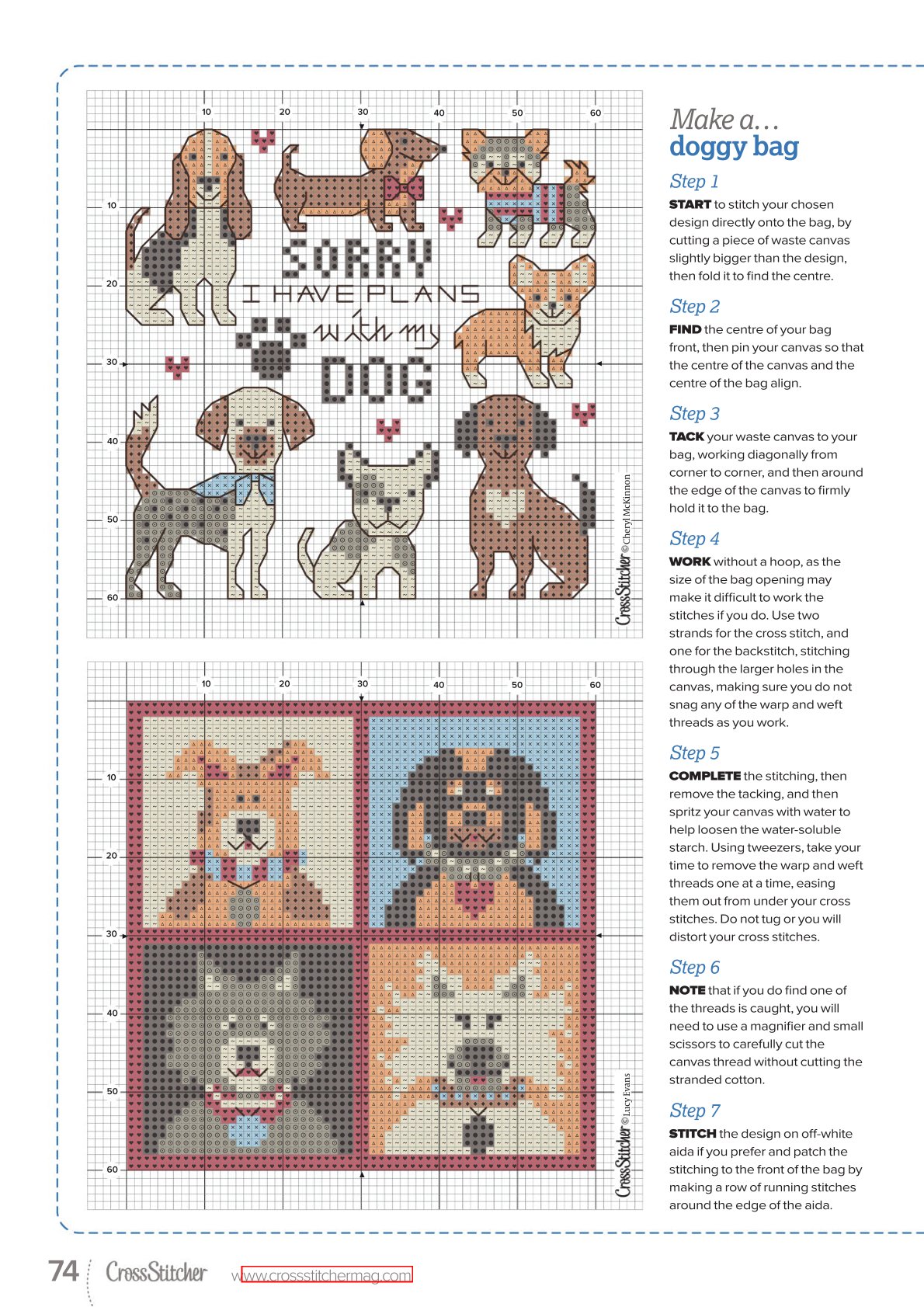 10 20 30 40 50 60

10

20

30

40

50

60

SORRY
I HAVE PLANS
with my
DOG

CrossStitcher © Cheryl McKinnon

10 20 30 40 50 60

10

20

30

40

50

60

CrossStitcher © Lucy Evans

Make a…
doggy bag

Step 1
START to stitch your chosen design directly onto the bag, by cutting a piece of waste canvas slightly bigger than the design, then fold it to find the centre.

Step 2
FIND the centre of your bag front, then pin your canvas so that the centre of the canvas and the centre of the bag align.

Step 3
TACK your waste canvas to your bag, working diagonally from corner to corner, and then around the edge of the canvas to firmly hold it to the bag.

Step 4
WORK without a hoop, as the size of the bag opening may make it difficult to work the stitches if you do. Use two strands for the cross stitch, and one for the backstitch, stitching through the larger holes in the canvas, making sure you do not snag any of the warp and weft threads as you work.

Step 5
COMPLETE the stitching, then remove the tacking, and then spritz your canvas with water to help loosen the water-soluble starch. Using tweezers, take your time to remove the warp and weft threads one at a time, easing them out from under your cross stitches. Do not tug or you will distort your cross stitches.

Step 6
NOTE that if you do find one of the threads is caught, you will need to use a magnifier and small scissors to carefully cut the canvas thread without cutting the stranded cotton.

Step 7
STITCH the design on off-white aida if you prefer and patch the stitching to the front of the bag by making a row of running stitches around the edge of the aida.

74 CrossStitcher www.crossstitchermag.com